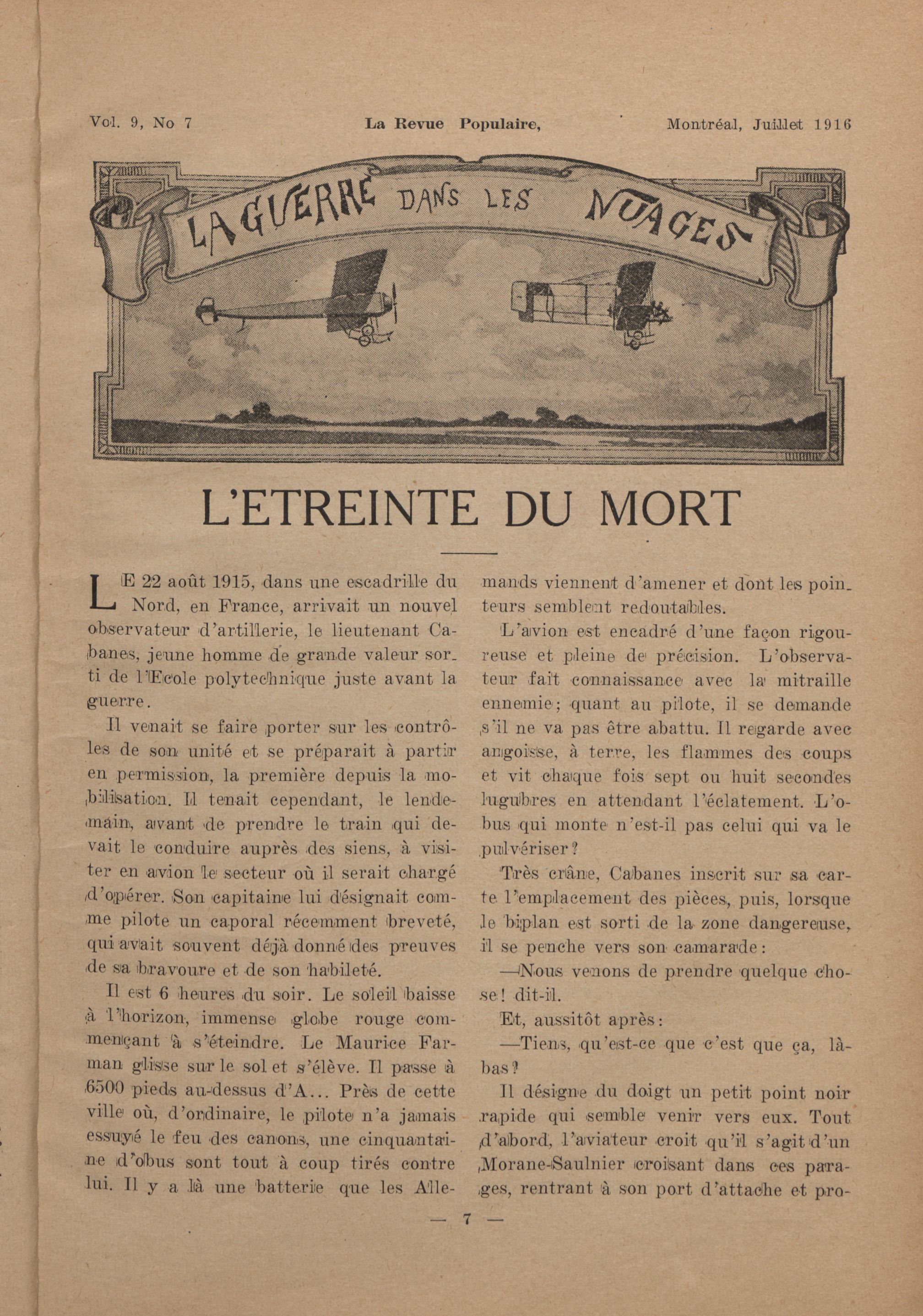 Vol. 9, No 7 La Revue Populaire, Montréal, Juillet 1916

LA GUERRE DANS LES NUAGES

L'ETREINTE DU MORT

LE 22 août 1915, dans une escadrille du Nord, en France, arrivait un nouvel observateur d'artillerie, le lieutenant Cabanes, jeune homme de grande valeur sorti de l'Ecole polytechnique juste avant la guerre.

Il venait se faire porter sur les contrôles de son unité et se préparait à partir en permission, la première depuis la mobilisation. Il tenait cependant, le lendemain, avant de prendre le train qui devait le conduire auprès des siens, à visiter en avion le secteur où il serait chargé d'opérer. Son capitaine lui désignait comme pilote un caporal récemment breveté, qui avait souvent déjà donné des preuves de sa bravoure et de son habileté.

Il est 6 heures du soir. Le soleil baisse à l'horizon, immense globe rouge commençant à s'éteindre. Le Maurice Farman glisse sur le sol et s'élève. Il passe à 6500 pieds au-dessus d'A... Près de cette ville où, d'ordinaire, le pilote n'a jamais essuyé le feu des canons, une cinquantaine d'obus sont tout à coup tirés contre lui. Il y a là une batterie que les Allemands viennent d'amener et dont les pointeurs semblent redoutables.

L'avion est encadré d'une façon rigoureuse et pleine de précision. L'observateur fait connaissance avec la mitraille ennemie; quant au pilote, il se demande s'il ne va pas être abattu. Il regarde avec angoisse, à terre, les flammes des coups et vit chaque fois sept ou huit secondes lugubres en attendant l'éclatement. L'obus qui monte n'est-il pas celui qui va le pulvériser?

Très crâne, Cabanes inscrit sur sa carte l'emplacement des pièces, puis, lorsque le biplan est sorti de la zone dangereuse, il se penche vers son camarade:

—Nous venons de prendre quelque chose! dit-il.

Et, aussitôt après:

—Tiens, qu'est-ce que c'est que ça, là-bas?

Il désigne du doigt un petit point noir rapide qui semble venir vers eux. Tout d'abord, l'aviateur croit qu'il s'agit d'un Morane-Saulnier croisant dans ces parages, rentrant à son port d'attache et pro-

— 7 —